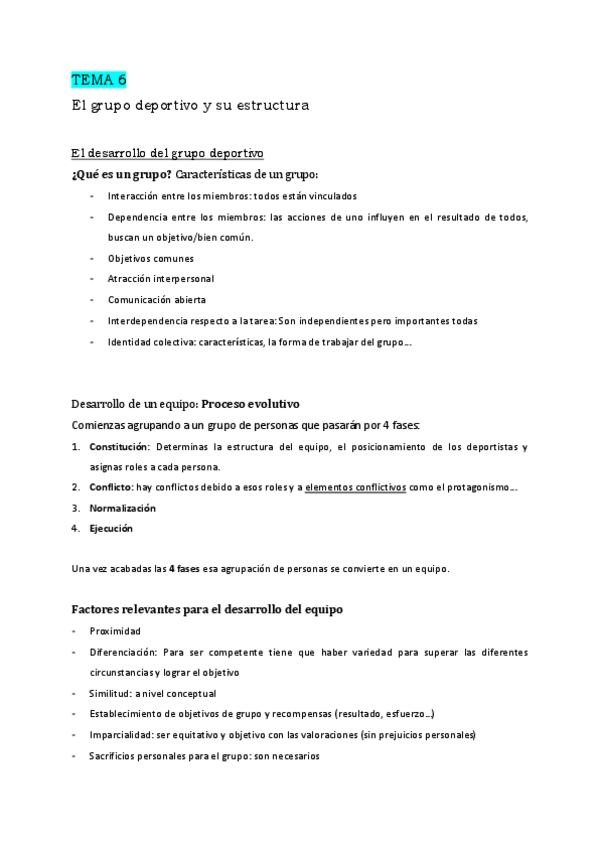 TEMA 6

El grupo deportivo y su estructura

El desarrollo del grupo deportivo

¿Qué es un grupo? Características de un grupo:

- Interacción entre los miembros: todos están vinculados
- Dependencia entre los miembros: las acciones de uno influyen en el resultado de todos, buscan un objetivo/bien común.
- Objetivos comunes
- Atracción interpersonal
- Comunicación abierta
- Interdependencia respecto a la tarea: Son independientes pero importantes todas
- Identidad colectiva: características, la forma de trabajar del grupo…

Desarrollo de un equipo: Proceso evolutivo

Comienzas agrupando a un grupo de personas que pasarán por 4 fases:

1. Constitución: Determinas la estructura del equipo, el posicionamiento de los deportistas y asignas roles a cada persona.
2. Conflicto: hay conflictos debido a esos roles y a elementos conflictivos como el protagonismo…
3. Normalización
4. Ejecución

Una vez acabadas las 4 fases esa agrupación de personas se convierte en un equipo.

Factores relevantes para el desarrollo del equipo

- Proximidad
- Diferenciación: Para ser competente tiene que haber variedad para superar las diferentes circunstancias y lograr el objetivo
- Similitud: a nivel conceptual
- Establecimiento de objetivos de grupo y recompensas (resultado, esfuerzo…)
- Imparcialidad: ser equitativo y objetivo con las valoraciones (sin prejuicios personales)
- Sacrificios personales para el grupo: son necesarios